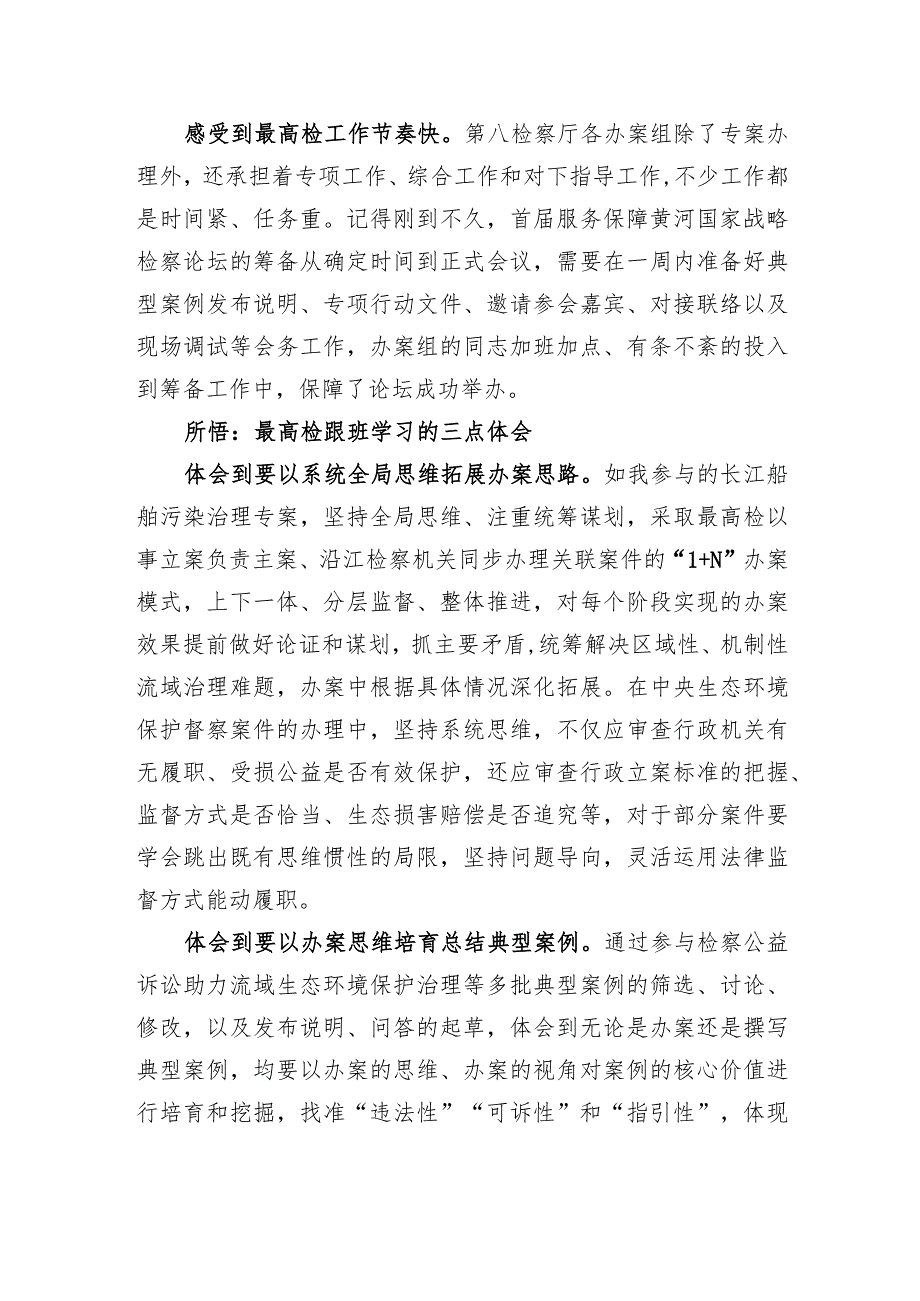 感受到最高检工作节奏快。第八检察厅各办案组除了专案办理外，还承担着专项工作、综合工作和对下指导工作,不少工作都是时间紧、任务重。记得刚到不久，首届服务保障黄河国家战略检察论坛的筹备从确定时间到正式会议，需要在一周内准备好典型案例发布说明、专项行动文件、邀请参会嘉宾、对接联络以及现场调试等会务工作，办案组的同志加班加点、有条不紊的投入到筹备工作中，保障了论坛成功举办。

所悟：最高检跟班学习的三点体会

体会到要以系统全局思维拓展办案思路。如我参与的长江船舶污染治理专案，坚持全局思维、注重统筹谋划，采取最高检以事立案负责主案、沿江检察机关同步办理关联案件的“1+N”办案模式，上下一体、分层监督、整体推进，对每个阶段实现的办案效果提前做好论证和谋划，抓主要矛盾,统筹解决区域性、机制性流域治理难题，办案中根据具体情况深化拓展。在中央生态环境保护督察案件的办理中，坚持系统思维，不仅应审查行政机关有无履职、受损公益是否有效保护，还应审查行政立案标准的把握、监督方式是否恰当、生态损害赔偿是否追究等，对于部分案件要学会跳出既有思维惯性的局限，坚持问题导向，灵活运用法律监督方式能动履职。

体会到要以办案思维培育总结典型案例。通过参与检察公益诉讼助力流域生态环境保护治理等多批典型案例的筛选、讨论、修改，以及发布说明、问答的起草，体会到无论是办案还是撰写典型案例，均要以办案的思维、办案的视角对案例的核心价值进行培育和挖掘，找准“违法性”“可诉性”和“指引性”，体现